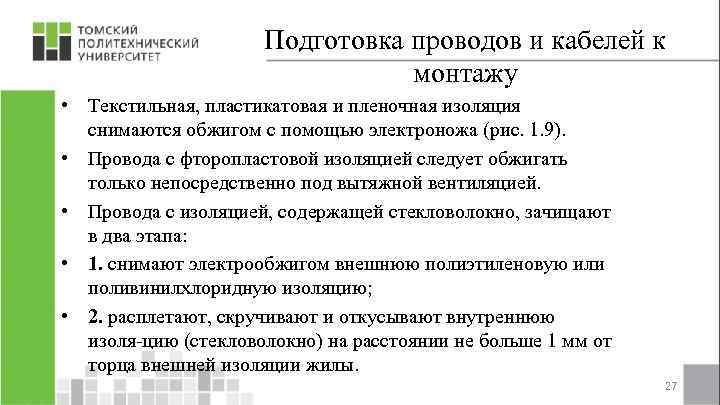 ТОМСКИЙ ПОЛИТЕХНИЧЕСКИЙ УНИВЕРСИТЕТ

Подготовка проводов и кабелей к монтажу

• Текстильная, пластикатовая и пленочная изоляция снимаются обжигом с помощью электроножа (рис. 1.9).

• Провода с фторопластовой изоляцией следует обжигать только непосредственно под вытяжной вентиляцией.

• Провода с изоляцией, содержащей стекловолокно, зачищают в два этапа:

• 1. снимают электрообжигом внешнюю полиэтиленовую или поливинилхлоридную изоляцию;

• 2. расплетают, скручивают и откусывают внутреннюю изоля-цию (стекловолокно) на расстоянии не больше 1 мм от торца внешней изоляции жилы.

27